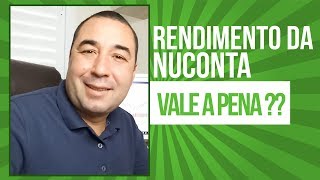 RENDIMENTO DA NUCONTA

VALE A PENA ??